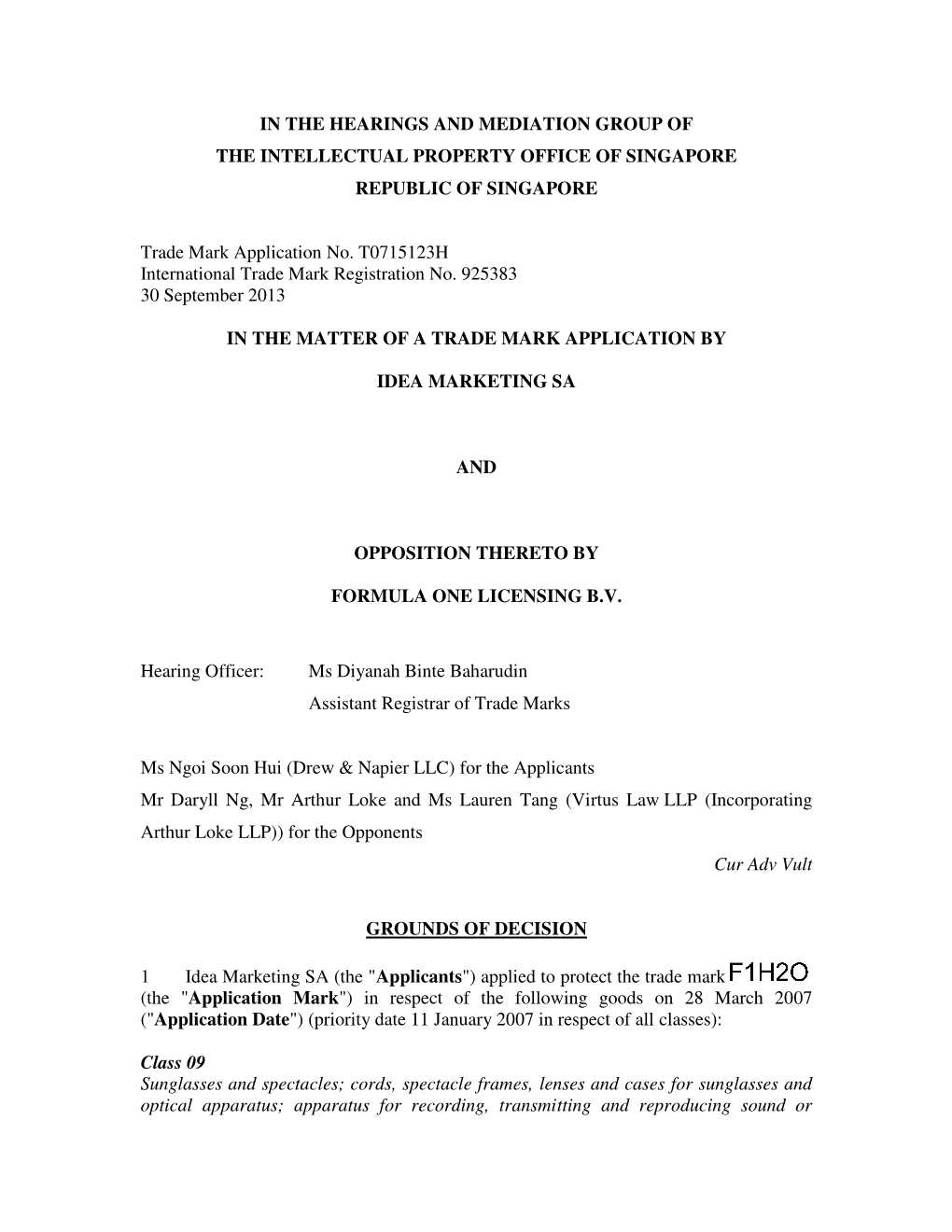 IN THE HEARINGS AND MEDIATION GROUP OF
THE INTELLECTUAL PROPERTY OFFICE OF SINGAPORE
REPUBLIC OF SINGAPORE

Trade Mark Application No. T0715123H
International Trade Mark Registration No. 925383
30 September 2013

IN THE MATTER OF A TRADE MARK APPLICATION BY

IDEA MARKETING SA

AND

OPPOSITION THERETO BY

FORMULA ONE LICENSING B.V.

Hearing Officer: Ms Diyanah Binte Baharudin
Assistant Registrar of Trade Marks

Ms Ngoi Soon Hui (Drew & Napier LLC) for the Applicants
Mr Daryll Ng, Mr Arthur Loke and Ms Lauren Tang (Virtus Law LLP (Incorporating Arthur Loke LLP)) for the Opponents

Cur Adv Vult

GROUNDS OF DECISION

1 Idea Marketing SA (the "Applicants") applied to protect the trade mark F1H2O (the "Application Mark") in respect of the following goods on 28 March 2007 ("Application Date") (priority date 11 January 2007 in respect of all classes):

Class 09
Sunglasses and spectacles; cords, spectacle frames, lenses and cases for sunglasses and optical apparatus; apparatus for recording, transmitting and reproducing sound or